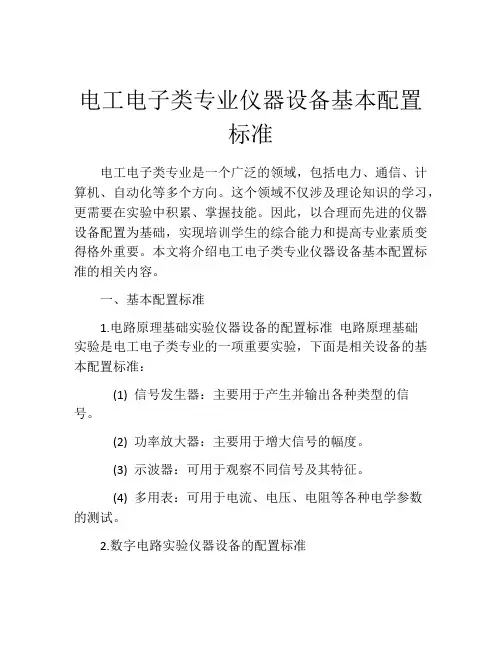 电工电子类专业仪器设备基本配置标准

电工电子类专业是一个广泛的领域，包括电力、通信、计算机、自动化等多个方向。这个领域不仅涉及理论知识的学习，更需要在实验中积累、掌握技能。因此，以合理而先进的仪器设备配置为基础，实现培训学生的综合能力和提高专业素质变得格外重要。本文将介绍电工电子类专业仪器设备基本配置标准的相关内容。

一、基本配置标准

1.电路原理基础实验仪器设备的配置标准 电路原理基础实验是电工电子类专业的一项重要实验，下面是相关设备的基本配置标准：

(1) 信号发生器：主要用于产生并输出各种类型的信号。

(2) 功率放大器：主要用于增大信号的幅度。

(3) 示波器：可用于观察不同信号及其特征。

(4) 多用表：可用于电流、电压、电阻等各种电学参数的测试。

2.数字电路实验仪器设备的配置标准